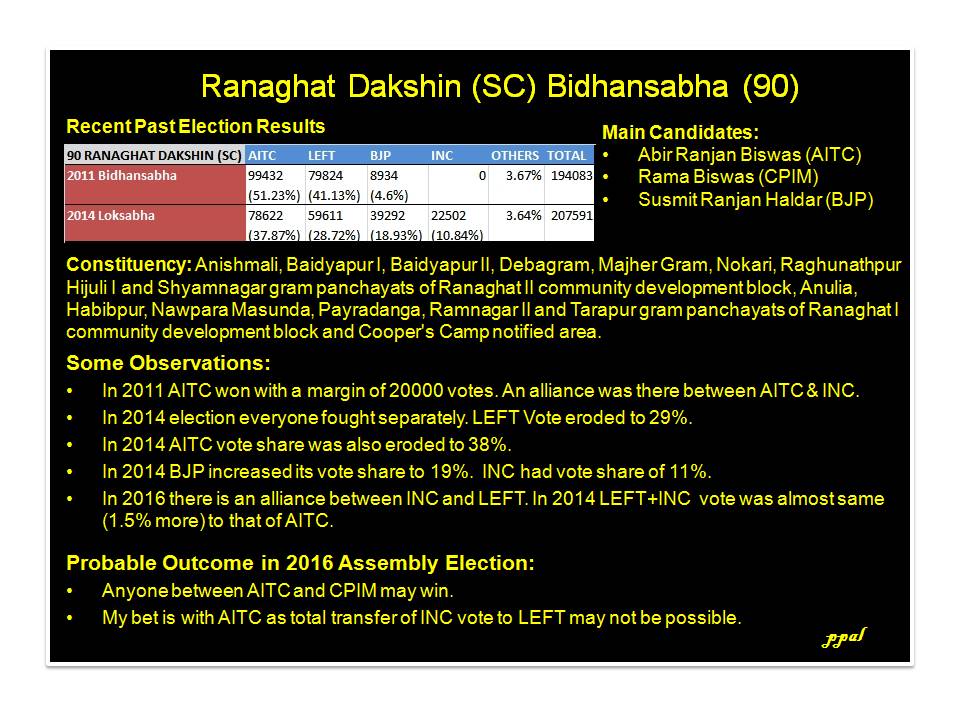 Ranaghat Dakshin (SC) Bidhansabha (90)

Recent Past Election Results

| 90 RANAGHAT DAKSHIN (SC) | AITC | LEFT | BJP | INC | OTHERS | TOTAL |
|---|---|---|---|---|---|---|
| 2011 Bidhansabha | 99432 (51.23%) | 79824 (41.13%) | 8934 (4.6%) | 0 | 3.67% | 194083 |
| 2014 Loksabha | 78622 (37.87%) | 59611 (28.72%) | 39292 (18.93%) | 22502 (10.84%) | 3.64% | 207591 |

Main Candidates:
• Abir Ranjan Biswas (AITC)
• Rama Biswas (CPIM)
• Susmit Ranjan Haldar (BJP)

Constituency: Anishmali, Baidyapur I, Baidyapur II, Debagram, Majher Gram, Nokari, Raghunathpur Hijuli I and Shyamnagar gram panchayats of Ranaghat II community development block, Anulia, Habibpur, Nawpara Masunda, Payradanga, Ramnagar II and Tarapur gram panchayats of Ranaghat I community development block and Cooper's Camp notified area.

Some Observations:
• In 2011 AITC won with a margin of 20000 votes. An alliance was there between AITC & INC.
• In 2014 election everyone fought separately. LEFT Vote eroded to 29%.
• In 2014 AITC vote share was also eroded to 38%.
• In 2014 BJP increased its vote share to 19%. INC had vote share of 11%.
• In 2016 there is an alliance between INC and LEFT. In 2014 LEFT+INC vote was almost same (1.5% more) to that of AITC.

Probable Outcome in 2016 Assembly Election:
• Anyone between AITC and CPIM may win.
• My bet is with AITC as total transfer of INC vote to LEFT may not be possible.

ppal